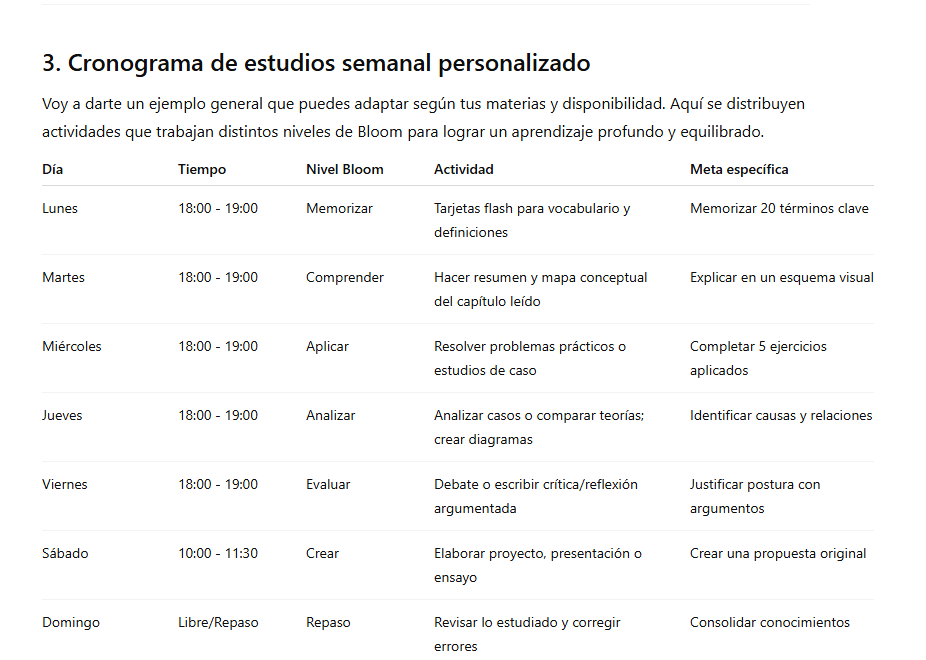 3. Cronograma de estudios semanal personalizado

Voy a darte un ejemplo general que puedes adaptar según tus materias y disponibilidad. Aquí se distribuyen actividades que trabajan distintos niveles de Bloom para lograr un aprendizaje profundo y equilibrado.

| Día | Tiempo | Nivel Bloom | Actividad | Meta específica |
|---|---|---|---|---|
| Lunes | 18:00 - 19:00 | Memorizar | Tarjetas flash para vocabulario y definiciones | Memorizar 20 términos clave |
| Martes | 18:00 - 19:00 | Comprender | Hacer resumen y mapa conceptual del capítulo leído | Explicar en un esquema visual |
| Miércoles | 18:00 - 19:00 | Aplicar | Resolver problemas prácticos o estudios de caso | Completar 5 ejercicios aplicados |
| Jueves | 18:00 - 19:00 | Analizar | Analizar casos o comparar teorías; crear diagramas | Identificar causas y relaciones |
| Viernes | 18:00 - 19:00 | Evaluar | Debate o escribir crítica/reflexión argumentada | Justificar postura con argumentos |
| Sábado | 10:00 - 11:30 | Crear | Elaborar proyecto, presentación o ensayo | Crear una propuesta original |
| Domingo | Libre/Repaso | Repaso | Revisar lo estudiado y corregir errores | Consolidar conocimientos |